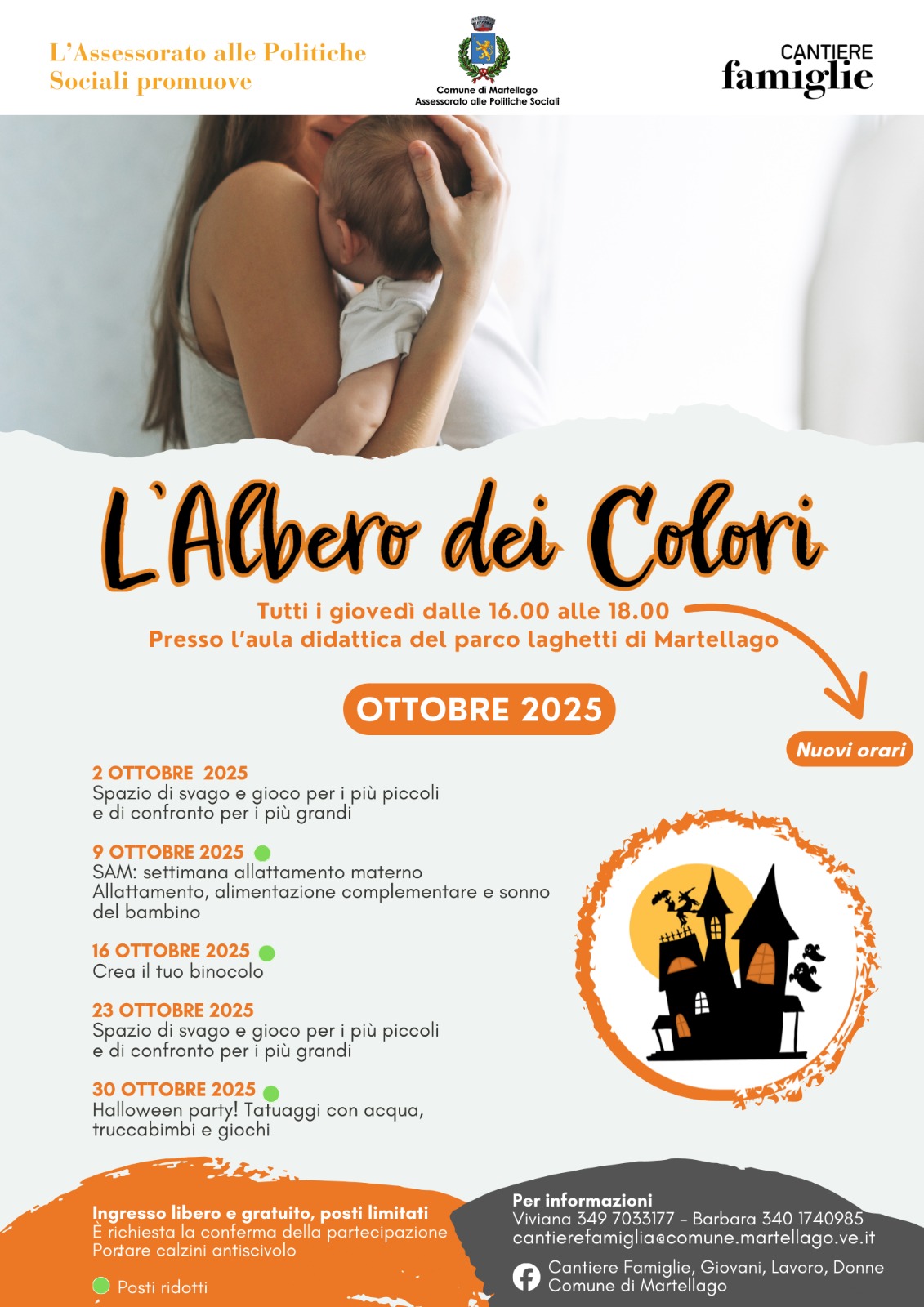 L'Assessorato alle Politiche Sociali promuove

Comune di Martellago
Assessorato alle Politiche Sociali

CANTIERE
famiglie

L'Albero dei Colori

Tutti i giovedì dalle 16.00 alle 18.00
Presso l'aula didattica del parco laghetti di Martellago

OTTOBRE 2025

Nuovi orari

2 OTTOBRE 2025
Spazio di svago e gioco per i più piccoli e di confronto per i più grandi

9 OTTOBRE 2025
SAM: settimana allattamento materno
Allattamento, alimentazione complementare e sonno del bambino

16 OTTOBRE 2025
Crea il tuo binocolo

23 OTTOBRE 2025
Spazio di svago e gioco per i più piccoli e di confronto per i più grandi

30 OTTOBRE 2025
Halloween party! Tatuaggi con acqua, truccabimbi e giochi

Ingresso libero e gratuito, posti limitati
È richiesta la conferma della partecipazione
Portare calzini antiscivolo

Posti ridotti

Per informazioni
Viviana 349 7033177 - Barbara 340 1740985
cantierefamiglia@comune.martellago.ve.it

Cantiere Famiglie, Giovani, Lavoro, Donne
Comune di Martellago